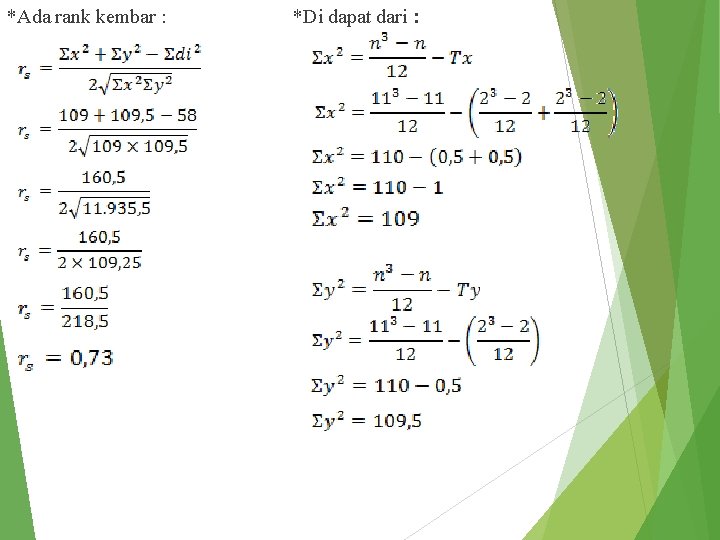 *Ada rank kembar :

$r_s = \frac{\Sigma x^2 + \Sigma y^2 - \Sigma di^2}{2\sqrt{\Sigma x^2 \Sigma y^2}}$

$r_s = \frac{109 + 109,5 - 58}{2\sqrt{109 \times 109,5}}$

$r_s = \frac{160,5}{2\sqrt{11.935,5}}$

$r_s = \frac{160,5}{2 \times 109,25}$

$r_s = \frac{160,5}{218,5}$

$r_s = 0,73$

*Di dapat dari :

$\Sigma x^2 = \frac{n^3 - n}{12} - Tx$

$\Sigma x^2 = \frac{11^3 - 11}{12} - \left(\frac{2^3 - 2}{12} + \frac{2^3 - 2}{12}\right)$

$\Sigma x^2 = 110 - (0,5 + 0,5)$

$\Sigma x^2 = 110 - 1$

$\Sigma x^2 = 109$

$\Sigma y^2 = \frac{n^3 - n}{12} - Ty$

$\Sigma y^2 = \frac{11^3 - 11}{12} - \left(\frac{2^3 - 2}{12}\right)$

$\Sigma y^2 = 110 - 0,5$

$\Sigma y^2 = 109,5$